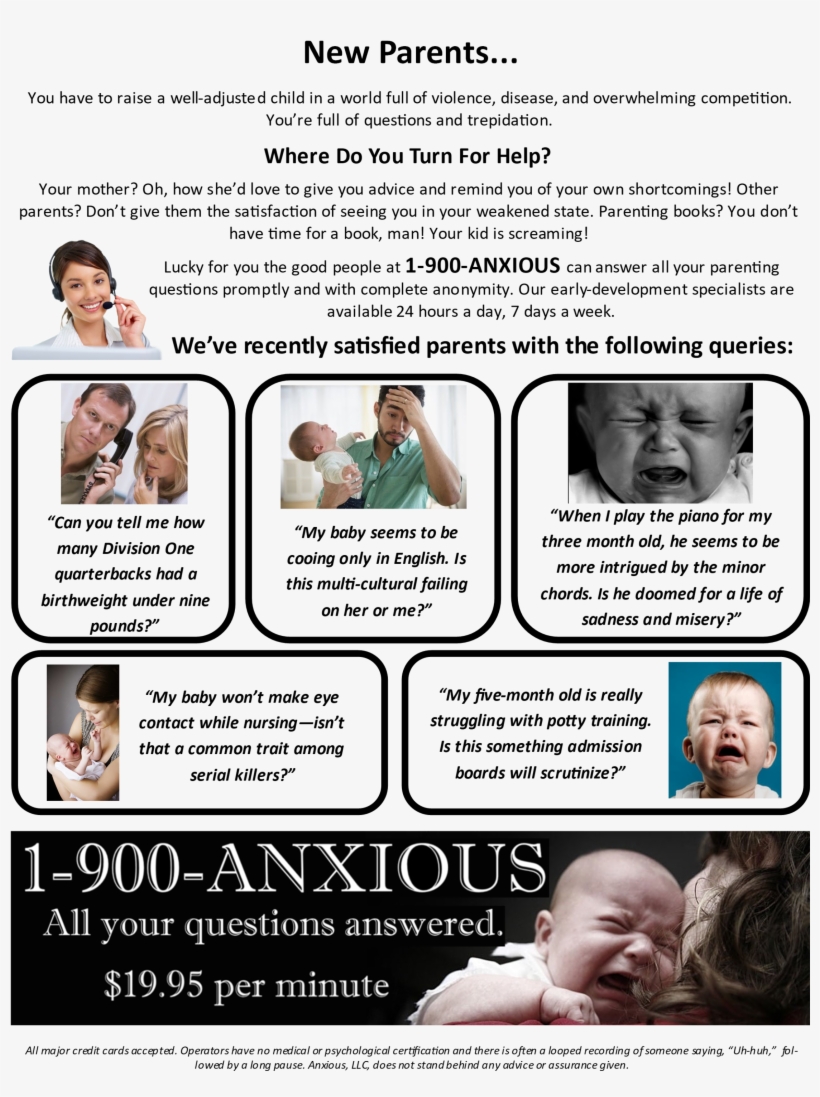 New Parents...

You have to raise a well-adjusted child in a world full of violence, disease, and overwhelming competition. You're full of questions and trepidation.

Where Do You Turn For Help?

Your mother? Oh, how she'd love to give you advice and remind you of your own shortcomings! Other parents? Don't give them the satisfaction of seeing you in your weakened state. Parenting books? You don't have time for a book, man! Your kid is screaming!

Lucky for you the good people at 1-900-ANXIOUS can answer all your parenting questions promptly and with complete anonymity. Our early-development specialists are available 24 hours a day, 7 days a week.

We've recently satisfied parents with the following queries:

"Can you tell me how many Division One quarterbacks had a birthweight under nine pounds?"

"My baby seems to be cooing only in English. Is this multi-cultural failing on her or me?"

"When I play the piano for my three month old, he seems to be more intrigued by the minor chords. Is he doomed for a life of sadness and misery?"

"My baby won't make eye contact while nursing—isn't that a common trait among serial killers?"

"My five-month old is really struggling with potty training. Is this something admission boards will scrutinize?"

1-900-ANXIOUS
All your questions answered.
$19.95 per minute

All major credit cards accepted. Operators have no medical or psychological certification and there is often a looped recording of someone saying, "Uh-huh," followed by a long pause. Anxious, LLC, does not stand behind any advice or assurance given.